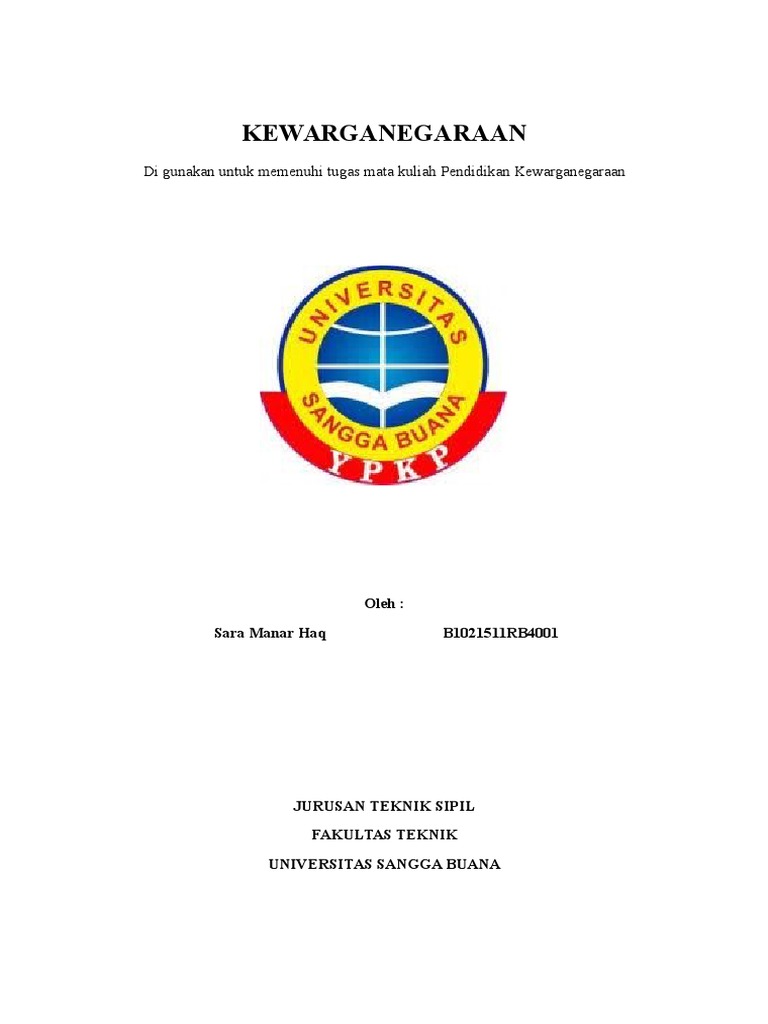 KEWARGANEGARAAN

Di gunakan untuk memenuhi tugas mata kuliah Pendidikan Kewarganegaraan

UNIVERSITAS
SANGGA BUANA
YPKP

Oleh :

Sara Manar Haq B1021511RB4001

JURUSAN TEKNIK SIPIL
FAKULTAS TEKNIK
UNIVERSITAS SANGGA BUANA